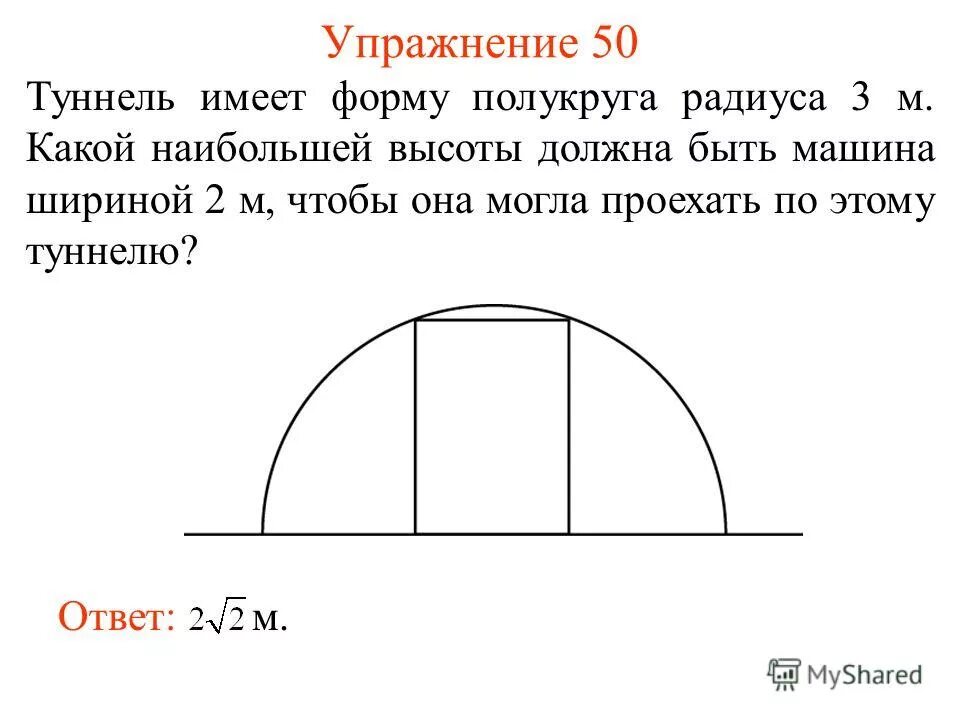 Упражнение 50

Туннель имеет форму полукруга радиуса 3 м. Какой наибольшей высоты должна быть машина шириной 2 м, чтобы она могла проехать по этому туннелю?

Ответ: $2\sqrt{2}$ м.

MyShared